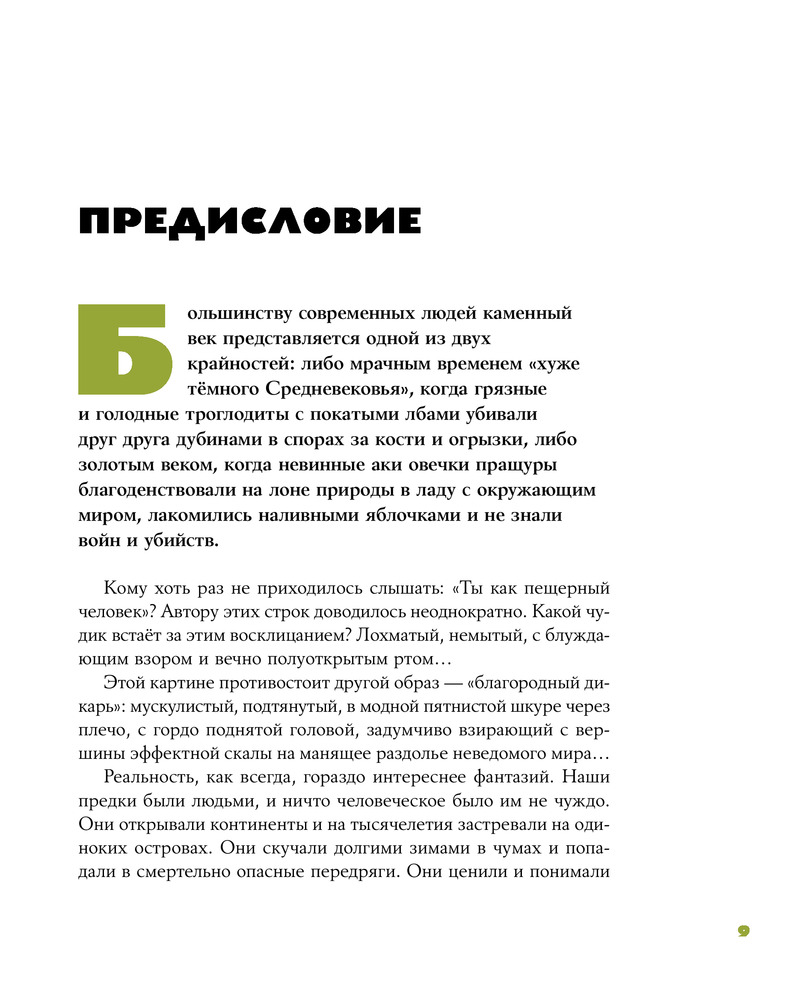 ПРЕДИСЛОВИЕ

Большинству современных людей каменный век представляется одной из двух крайностей: либо мрачным временем «хуже тёмного Средневековья», когда грязные и голодные троглодиты с покатыми лбами убивали друг друга дубинами в спорах за кости и огрызки, либо золотым веком, когда невинные аки овечки пращуры благоденствовали на лоне природы в ладу с окружающим миром, лакомились наливными яблочками и не знали войн и убийств.

Кому хоть раз не приходилось слышать: «Ты как пещерный человек»? Автору этих строк доводилось неоднократно. Какой чудик встаёт за этим восклицанием? Лохматый, немытый, с блуждающим взором и вечно полуоткрытым ртом…

Этой картине противостоит другой образ — «благородный дикарь»: мускулистый, подтянутый, в модной пятнистой шкуре через плечо, с гордо поднятой головой, задумчиво взирающий с вершины эффектной скалы на манящее раздолье неведомого мира…

Реальность, как всегда, гораздо интереснее фантазий. Наши предки были людьми, и ничто человеческое было им не чуждо. Они открывали континенты и на тысячелетия застревали на одиноких островах. Они скучали долгими зимами в чумах и попадали в смертельно опасные передряги. Они ценили и понимали

9